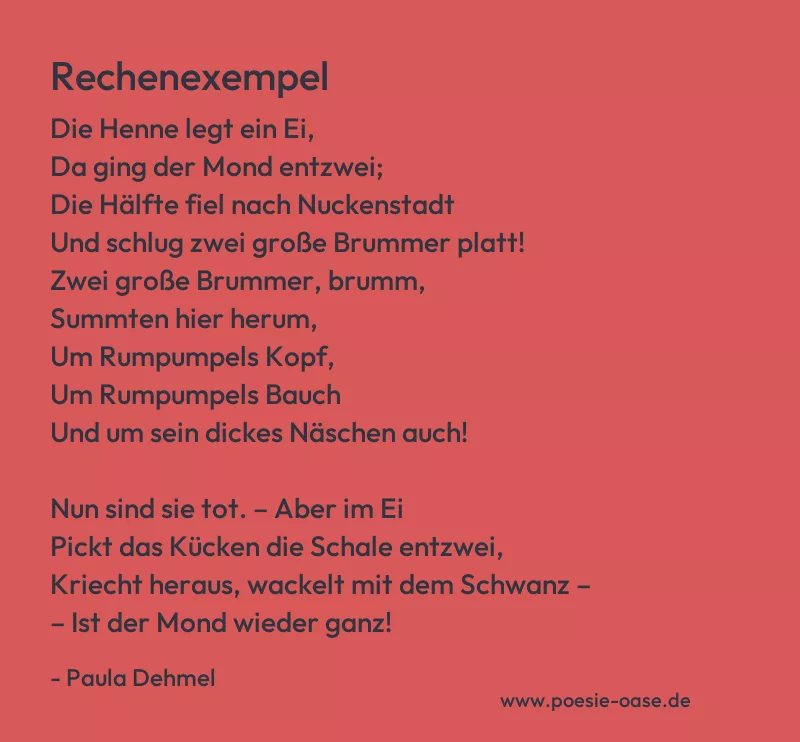 Rechenexempel

Die Henne legt ein Ei,
Da ging der Mond entzwei;
Die Hälfte fiel nach Nuckenstadt
Und schlug zwei große Brummer platt!
Zwei große Brummer, brumm,
Summten hier herum,
Um Rumpumpels Kopf,
Um Rumpumpels Bauch
Und um sein dickes Näschen auch!

Nun sind sie tot. – Aber im Ei
Pickt das Kücken die Schale entzwei,
Kriecht heraus, wackelt mit dem Schwanz –
– Ist der Mond wieder ganz!

- Paula Dehmel

www.poesie-oase.de